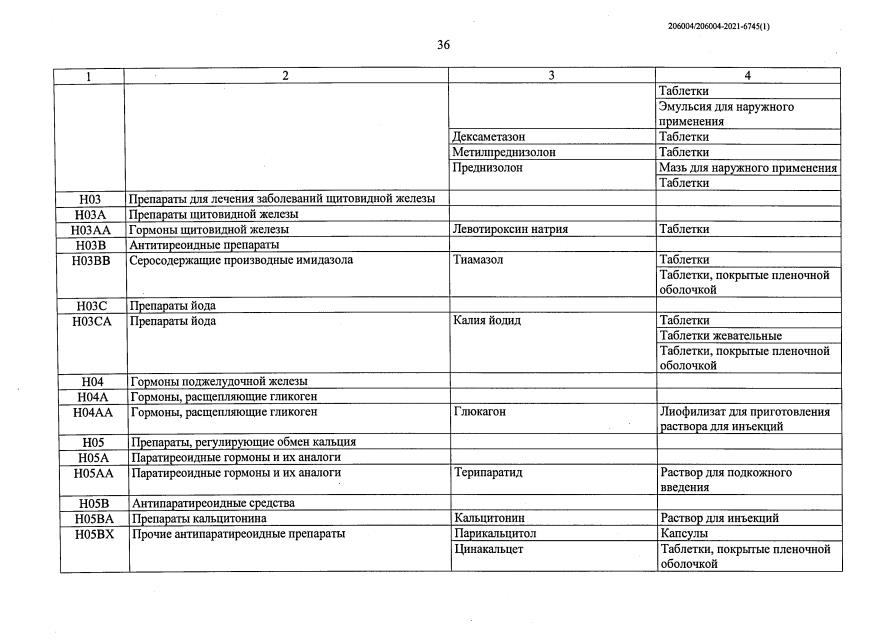 206004/206004-2021-6745(1)

36

| 1 | 2 | 3 | 4 |
|---|---|---|---|
| | | | Таблетки |
| | | | Эмульсия для наружного применения |
| | | Дексаметазон | Таблетки |
| | | Метилпреднизолон | Таблетки |
| | | Преднизолон | Мазь для наружного применения |
| | | | Таблетки |
| H03 | Препараты для лечения заболеваний щитовидной железы | | |
| H03A | Препараты щитовидной железы | | |
| H03AA | Гормоны щитовидной железы | Левотироксин натрия | Таблетки |
| H03B | Антитиреоидные препараты | | |
| H03BB | Серосодержащие производные имидазола | Тиамазол | Таблетки |
| | | | Таблетки, покрытые пленочной оболочкой |
| H03C | Препараты йода | | |
| H03CA | Препараты йода | Калия йодид | Таблетки |
| | | | Таблетки жевательные |
| | | | Таблетки, покрытые пленочной оболочкой |
| H04 | Гормоны поджелудочной железы | | |
| H04A | Гормоны, расщепляющие гликоген | | |
| H04AA | Гормоны, расщепляющие гликоген | Глюкагон | Лиофилизат для приготовления раствора для инъекций |
| H05 | Препараты, регулирующие обмен кальция | | |
| H05A | Паратиреоидные гормоны и их аналоги | | |
| H05AA | Паратиреоидные гормоны и их аналоги | Терипаратид | Раствор для подкожного введения |
| H05B | Антипаратиреоидные средства | | |
| H05BA | Препараты кальцитонина | Кальцитонин | Раствор для инъекций |
| H05BX | Прочие антипаратиреоидные препараты | Парикальцитол | Капсулы |
| | | Цинакальцет | Таблетки, покрытые пленочной оболочкой |